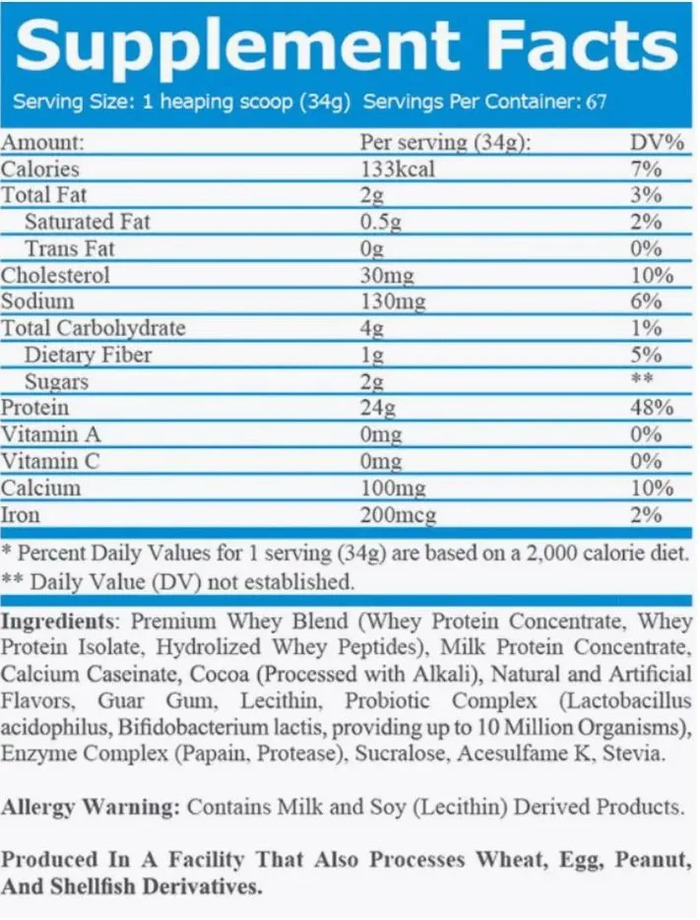 Supplement Facts

Serving Size: 1 heaping scoop (34g) Servings Per Container: 67

| Amount: | Per serving (34g): | DV% |
|---|---|---|
| Calories | 133kcal | 7% |
| Total Fat | 2g | 3% |
| Saturated Fat | 0.5g | 2% |
| Trans Fat | 0g | 0% |
| Cholesterol | 30mg | 10% |
| Sodium | 130mg | 6% |
| Total Carbohydrate | 4g | 1% |
| Dietary Fiber | 1g | 5% |
| Sugars | 2g | ** |
| Protein | 24g | 48% |
| Vitamin A | 0mg | 0% |
| Vitamin C | 0mg | 0% |
| Calcium | 100mg | 10% |
| Iron | 200mcg | 2% |

* Percent Daily Values for 1 serving (34g) are based on a 2,000 calorie diet.
** Daily Value (DV) not established.

Ingredients: Premium Whey Blend (Whey Protein Concentrate, Whey Protein Isolate, Hydrolized Whey Peptides), Milk Protein Concentrate, Calcium Caseinate, Cocoa (Processed with Alkali), Natural and Artificial Flavors, Guar Gum, Lecithin, Probiotic Complex (Lactobacillus acidophilus, Bifidobacterium lactis, providing up to 10 Million Organisms), Enzyme Complex (Papain, Protease), Sucralose, Acesulfame K, Stevia.

Allergy Warning: Contains Milk and Soy (Lecithin) Derived Products.

Produced In A Facility That Also Processes Wheat, Egg, Peanut, And Shellfish Derivatives.